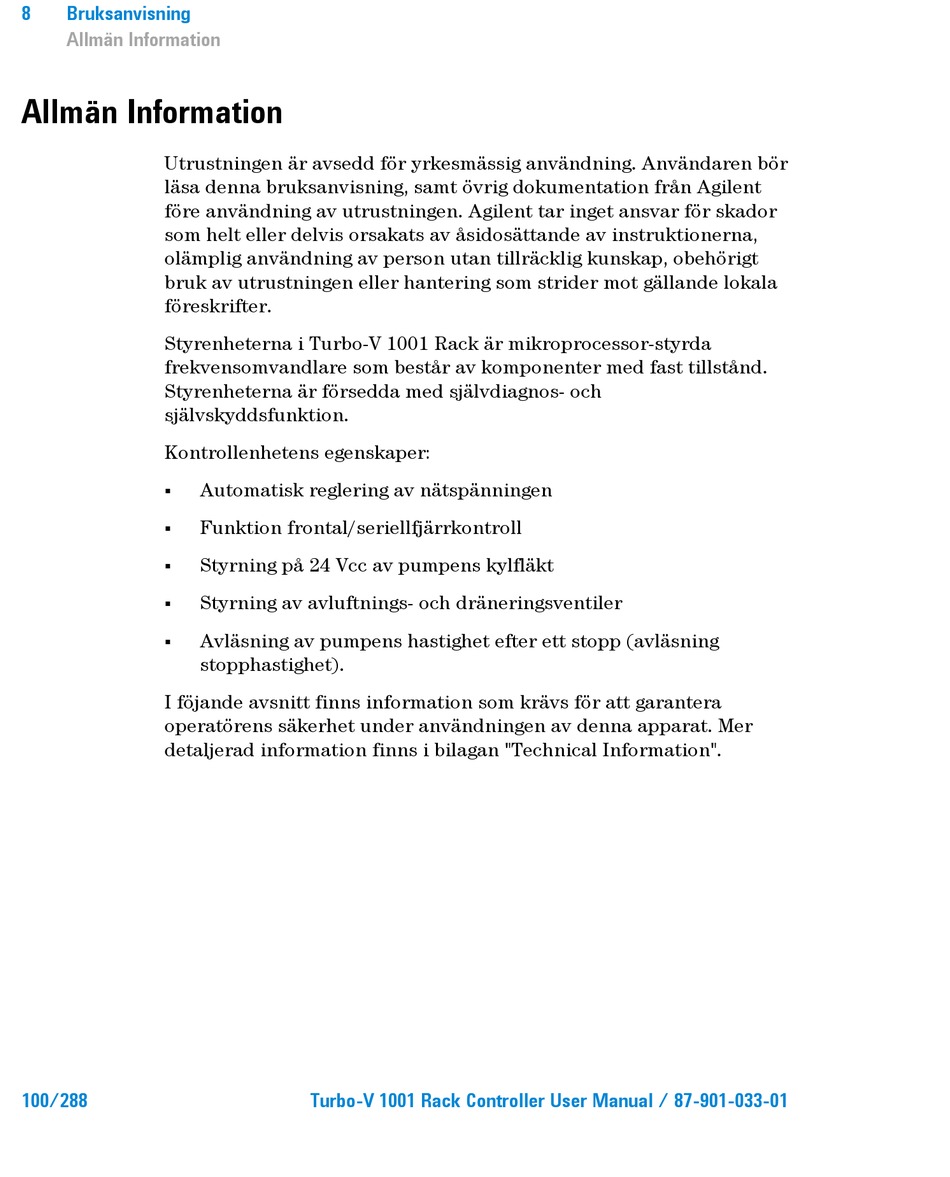 8 Bruksanvisning
Allmän Information

Allmän Information

Utrustningen är avsedd för yrkesmässig användning. Användaren bör läsa denna bruksanvisning, samt övrig dokumentation från Agilent före användning av utrustningen. Agilent tar inget ansvar för skador som helt eller delvis orsakats av åsidosättande av instruktionerna, olämplig användning av person utan tillräcklig kunskap, obehörigt bruk av utrustningen eller hantering som strider mot gällande lokala föreskrifter.

Styrenheterna i Turbo-V 1001 Rack är mikroprocessor-styrda frekvensomvandlare som består av komponenter med fast tillstånd. Styrenheterna är försedda med självdiagnos- och självskyddsfunktion.

Kontrollenhetens egenskaper:

▪ Automatisk reglering av nätspänningen

▪ Funktion frontal/seriellfjärrkontroll

▪ Styrning på 24 Vcc av pumpens kylfläkt

▪ Styrning av avluftnings- och dräneringsventiler

▪ Avläsning av pumpens hastighet efter ett stopp (avläsning stopphastighet).

I föjande avsnitt finns information som krävs för att garantera operatörens säkerhet under användningen av denna apparat. Mer detaljerad information finns i bilagan "Technical Information".

100/288 Turbo-V 1001 Rack Controller User Manual / 87-901-033-01